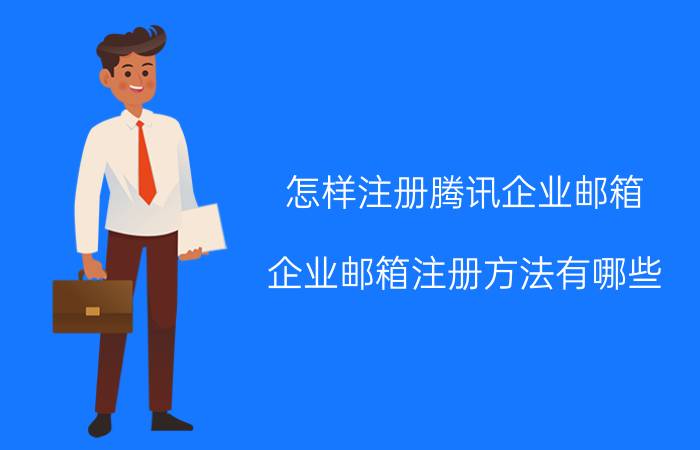 怎样注册腾讯企业邮箱

企业邮箱注册方法有哪些